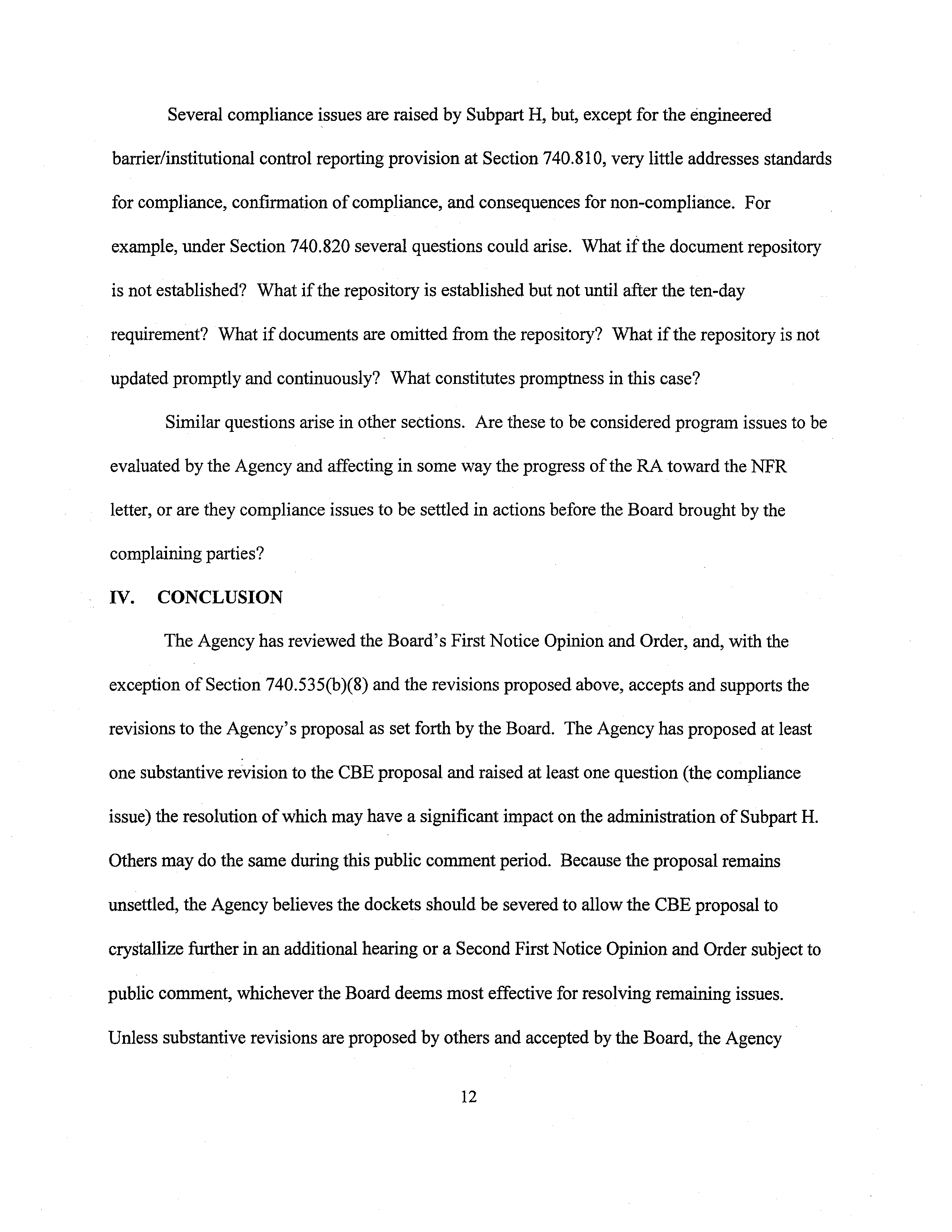 Several compliance issues are raised by Subpart H, but, except for the engineered barrier/institutional control reporting provision at Section 740.810, very little addresses standards for compliance, confirmation of compliance, and consequences for non-compliance. For example, under Section 740.820 several questions could arise. What if the document repository is not established? What if the repository is established but not until after the ten-day requirement? What if documents are omitted from the repository? What if the repository is not updated promptly and continuously? What constitutes promptness in this case?

Similar questions arise in other sections. Are these to be considered program issues to be evaluated by the Agency and affecting in some way the progress of the RA toward the NFR letter, or are they compliance issues to be settled in actions before the Board brought by the complaining parties?

IV. CONCLUSION

The Agency has reviewed the Board's First Notice Opinion and Order, and, with the exception of Section 740.535(b)(8) and the revisions proposed above, accepts and supports the revisions to the Agency's proposal as set forth by the Board. The Agency has proposed at least one substantive revision to the CBE proposal and raised at least one question (the compliance issue) the resolution of which may have a significant impact on the administration of Subpart H. Others may do the same during this public comment period. Because the proposal remains unsettled, the Agency believes the dockets should be severed to allow the CBE proposal to crystallize further in an additional hearing or a Second First Notice Opinion and Order subject to public comment, whichever the Board deems most effective for resolving remaining issues. Unless substantive revisions are proposed by others and accepted by the Board, the Agency

12